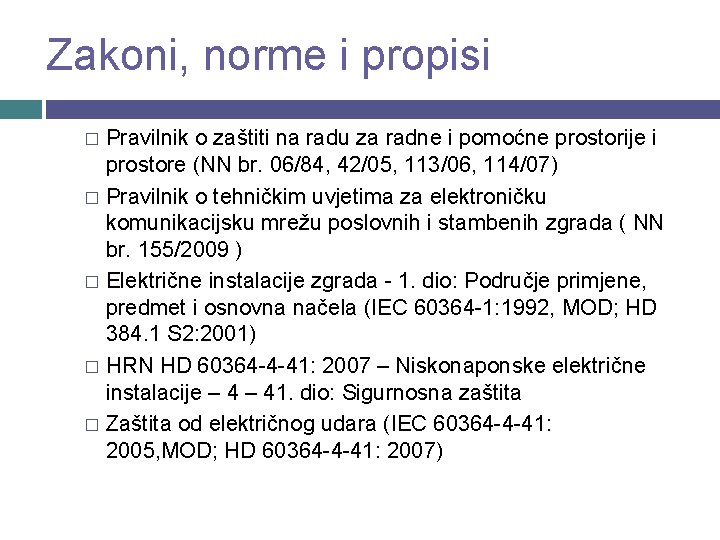 Zakoni, norme i propisi

□ Pravilnik o zaštiti na radu za radne i pomoćne prostorije i prostore (NN br. 06/84, 42/05, 113/06, 114/07)

□ Pravilnik o tehničkim uvjetima za elektroničku komunikacijsku mrežu poslovnih i stambenih zgrada ( NN br. 155/2009 )

□ Električne instalacije zgrada - 1. dio: Područje primjene, predmet i osnovna načela (IEC 60364-1:1992, MOD; HD 384.1 S2:2001)

□ HRN HD 60364-4-41: 2007 – Niskonaponske električne instalacije – 4 – 41. dio: Sigurnosna zaštita

□ Zaštita od električnog udara (IEC 60364-4-41: 2005,MOD; HD 60364-4-41: 2007)